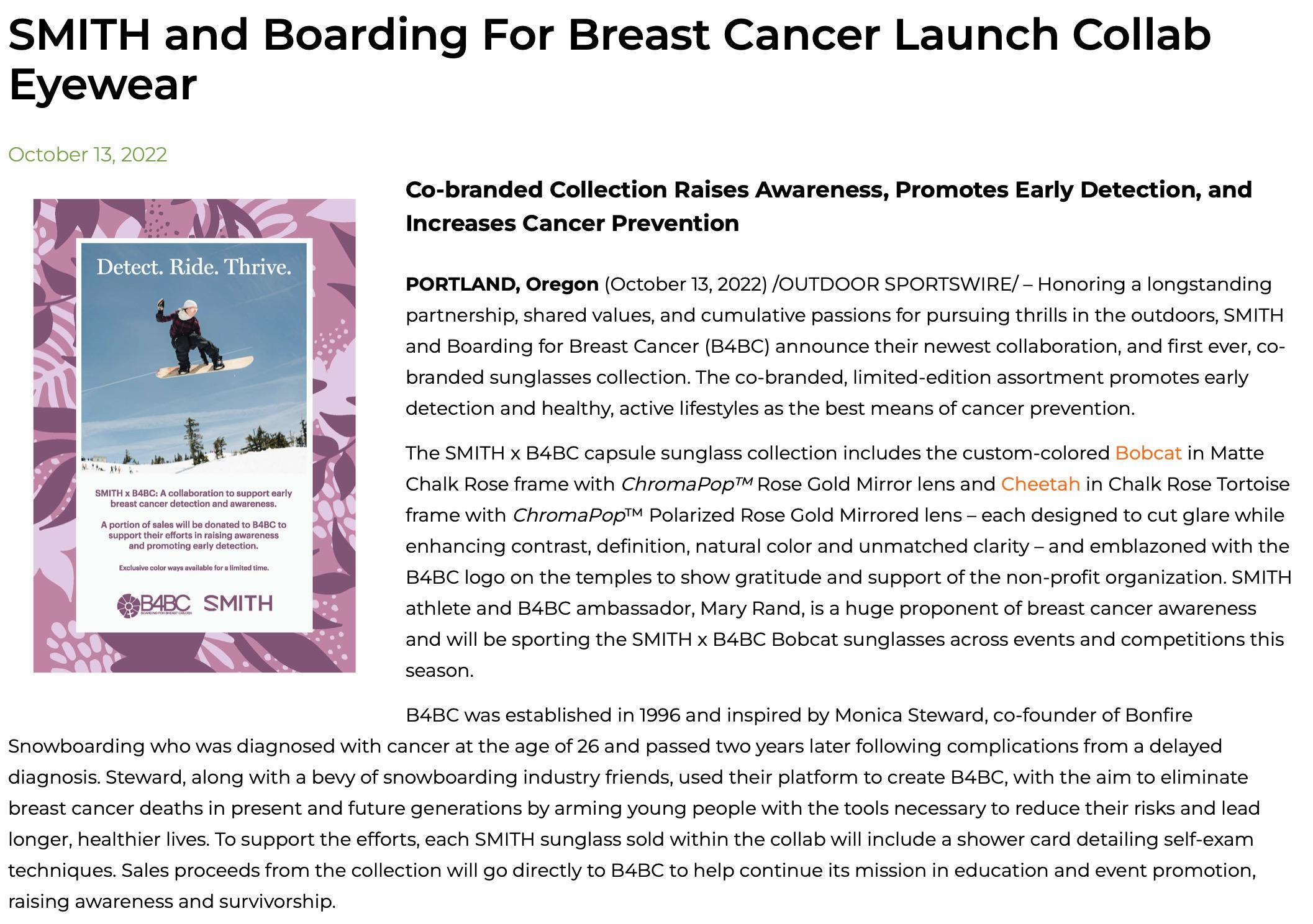 SMITH and Boarding For Breast Cancer Launch Collab Eyewear

October 13, 2022

Detect. Ride. Thrive.

SMITH x B4BC: A collaboration to support early breast cancer detection and awareness.

A portion of sales will be donated to B4BC to support their efforts in raising awareness and promoting early detection.

Exclusive color ways available for a limited time.

B4BC BOARDING FOR BREAST CANCER SMITH

Co-branded Collection Raises Awareness, Promotes Early Detection, and Increases Cancer Prevention

PORTLAND, Oregon (October 13, 2022) /OUTDOOR SPORTSWIRE/ – Honoring a longstanding partnership, shared values, and cumulative passions for pursuing thrills in the outdoors, SMITH and Boarding for Breast Cancer (B4BC) announce their newest collaboration, and first ever, co-branded sunglasses collection. The co-branded, limited-edition assortment promotes early detection and healthy, active lifestyles as the best means of cancer prevention.

The SMITH x B4BC capsule sunglass collection includes the custom-colored Bobcat in Matte Chalk Rose frame with ChromaPop™ Rose Gold Mirror lens and Cheetah in Chalk Rose Tortoise frame with ChromaPop™ Polarized Rose Gold Mirrored lens – each designed to cut glare while enhancing contrast, definition, natural color and unmatched clarity – and emblazoned with the B4BC logo on the temples to show gratitude and support of the non-profit organization. SMITH athlete and B4BC ambassador, Mary Rand, is a huge proponent of breast cancer awareness and will be sporting the SMITH x B4BC Bobcat sunglasses across events and competitions this season.

B4BC was established in 1996 and inspired by Monica Steward, co-founder of Bonfire Snowboarding who was diagnosed with cancer at the age of 26 and passed two years later following complications from a delayed diagnosis. Steward, along with a bevy of snowboarding industry friends, used their platform to create B4BC, with the aim to eliminate breast cancer deaths in present and future generations by arming young people with the tools necessary to reduce their risks and lead longer, healthier lives. To support the efforts, each SMITH sunglass sold within the collab will include a shower card detailing self-exam techniques. Sales proceeds from the collection will go directly to B4BC to help continue its mission in education and event promotion, raising awareness and survivorship.